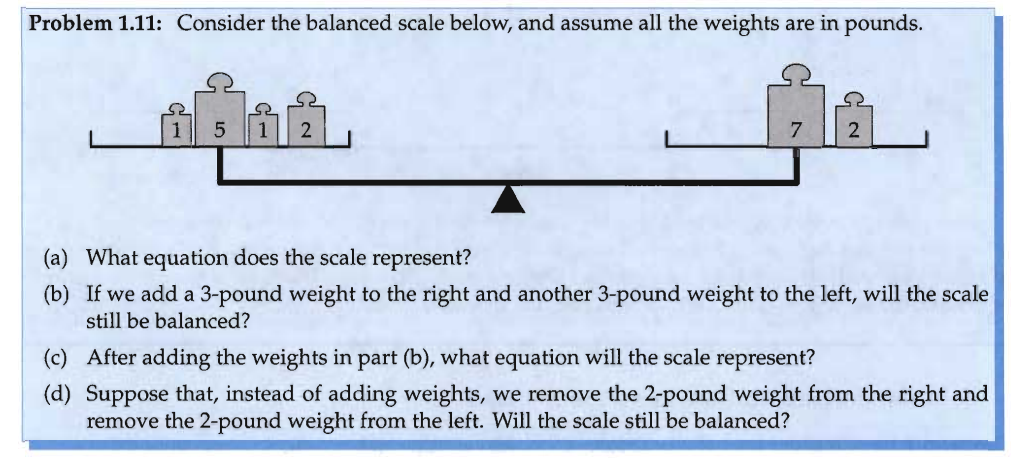 Problem 1.11: Consider the balanced scale below, and assume all the weights are in pounds.

1 5 1 2

7 2

(a) What equation does the scale represent?

(b) If we add a 3-pound weight to the right and another 3-pound weight to the left, will the scale still be balanced?

(c) After adding the weights in part (b), what equation will the scale represent?

(d) Suppose that, instead of adding weights, we remove the 2-pound weight from the right and remove the 2-pound weight from the left. Will the scale still be balanced?